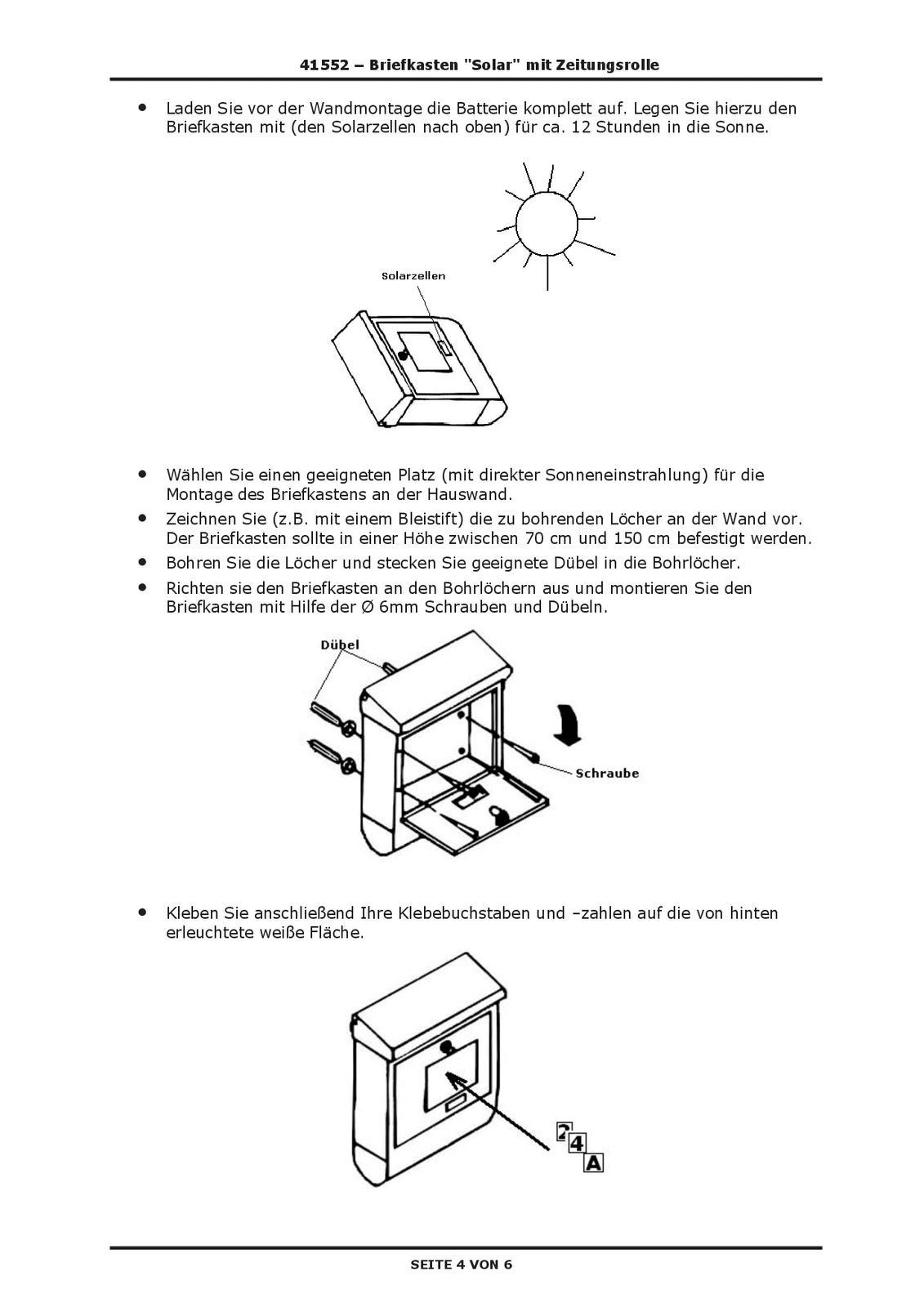 41552 – Briefkasten "Solar" mit Zeitungsrolle

• Laden Sie vor der Wandmontage die Batterie komplett auf. Legen Sie hierzu den Briefkasten mit (den Solarzellen nach oben) für ca. 12 Stunden in die Sonne.

Solarzellen

• Wählen Sie einen geeigneten Platz (mit direkter Sonneneinstrahlung) für die Montage des Briefkastens an der Hauswand.

• Zeichnen Sie (z.B. mit einem Bleistift) die zu bohrenden Löcher an der Wand vor. Der Briefkasten sollte in einer Höhe zwischen 70 cm und 150 cm befestigt werden.

• Bohren Sie die Löcher und stecken Sie geeignete Dübel in die Bohrlöcher.

• Richten sie den Briefkasten an den Bohrlöchern aus und montieren Sie den Briefkasten mit Hilfe der Ø 6mm Schrauben und Dübeln.

Dübel

Schraube

• Kleben Sie anschließend Ihre Klebebuchstaben und –zahlen auf die von hinten erleuchtete weiße Fläche.

2
4
A

SEITE 4 VON 6